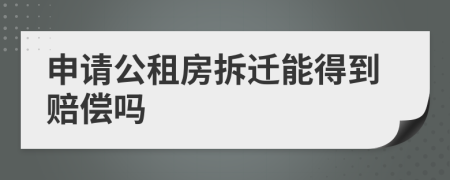 申请公租房拆迁能得到赔偿吗